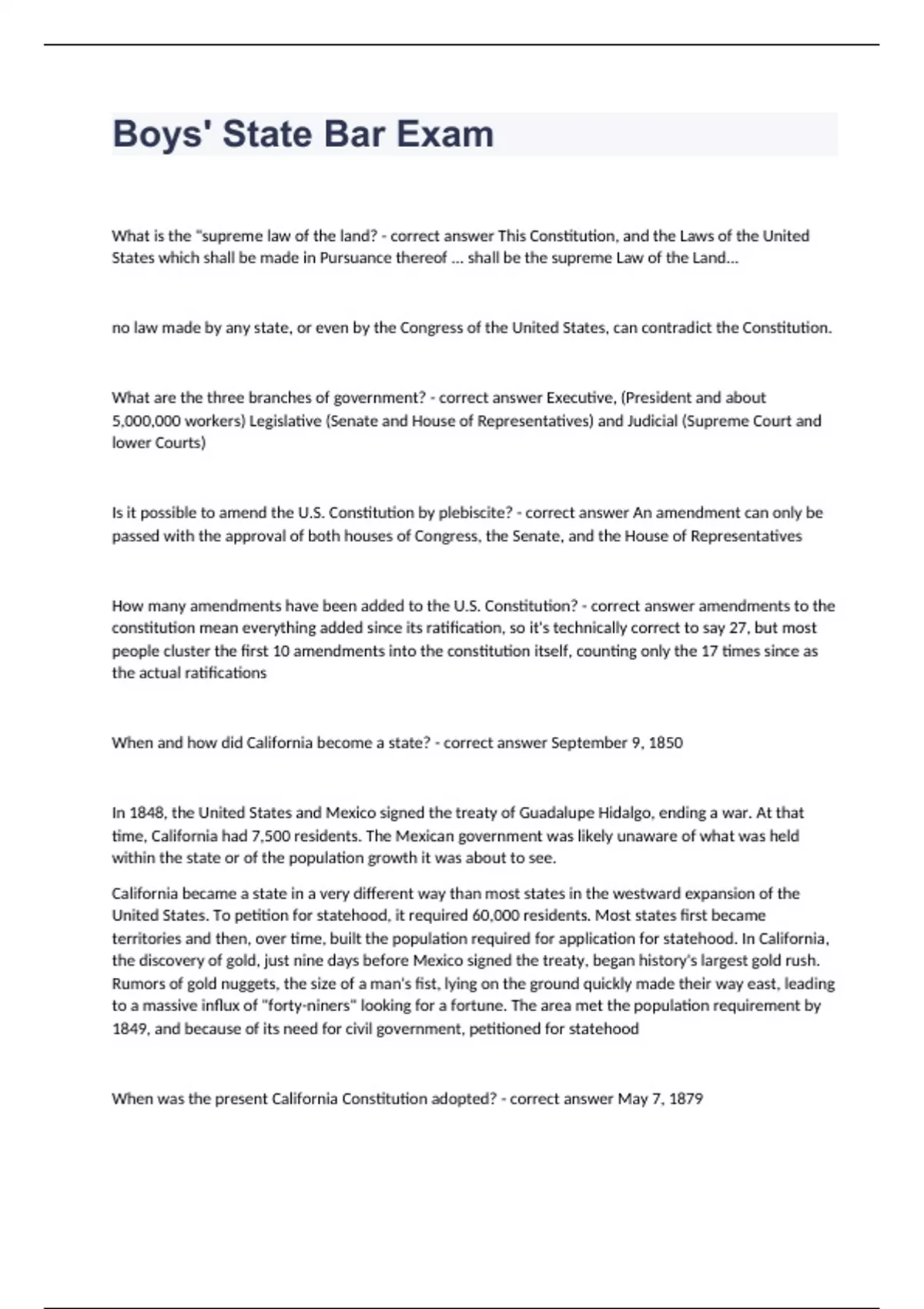 Boys' State Bar Exam

What is the "supreme law of the land? - correct answer This Constitution, and the Laws of the United States which shall be made in Pursuance thereof ... shall be the supreme Law of the Land...

no law made by any state, or even by the Congress of the United States, can contradict the Constitution.

What are the three branches of government? - correct answer Executive, (President and about 5,000,000 workers) Legislative (Senate and House of Representatives) and Judicial (Supreme Court and lower Courts)

Is it possible to amend the U.S. Constitution by plebiscite? - correct answer An amendment can only be passed with the approval of both houses of Congress, the Senate, and the House of Representatives

How many amendments have been added to the U.S. Constitution? - correct answer amendments to the constitution mean everything added since its ratification, so it's technically correct to say 27, but most people cluster the first 10 amendments into the constitution itself, counting only the 17 times since as the actual ratifications

When and how did California become a state? - correct answer September 9, 1850

In 1848, the United States and Mexico signed the treaty of Guadalupe Hidalgo, ending a war. At that time, California had 7,500 residents. The Mexican government was likely unaware of what was held within the state or of the population growth it was about to see.

California became a state in a very different way than most states in the westward expansion of the United States. To petition for statehood, it required 60,000 residents. Most states first became territories and then, over time, built the population required for application for statehood. In California, the discovery of gold, just nine days before Mexico signed the treaty, began history's largest gold rush. Rumors of gold nuggets, the size of a man's fist, lying on the ground quickly made their way east, leading to a massive influx of "forty-niners" looking for a fortune. The area met the population requirement by 1849, and because of its need for civil government, petitioned for statehood

When was the present California Constitution adopted? - correct answer May 7, 1879